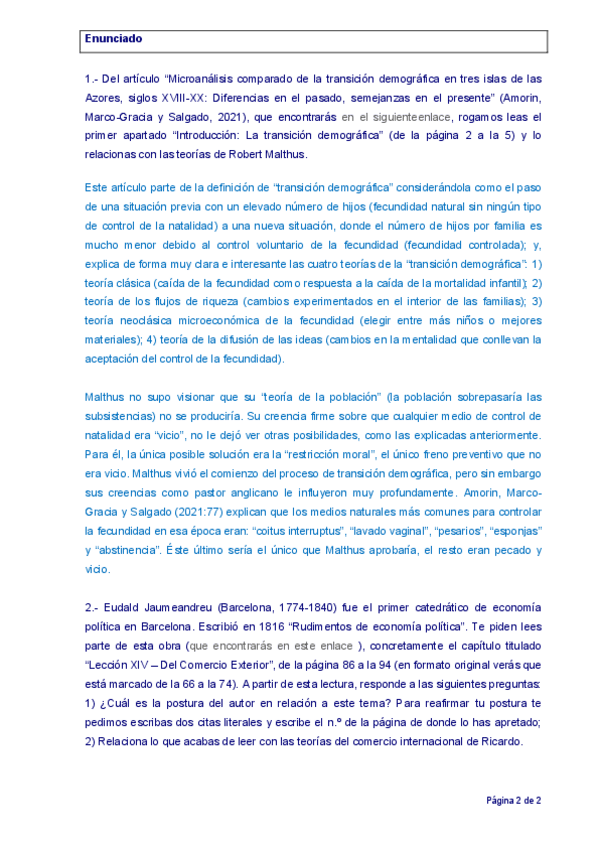 Enunciado

1.- Del artículo "Microanálisis comparado de la transición demográfica en tres islas de las Azores, siglos XVIII-XX: Diferencias en el pasado, semejanzas en el presente" (Amorin, Marco-Gracia y Salgado, 2021), que encontrarás en el siguienteenlace, rogamos leas el primer apartado "Introducción: La transición demográfica" (de la página 2 a la 5) y lo relacionas con las teorías de Robert Malthus.

Este artículo parte de la definición de "transición demográfica" considerándola como el paso de una situación previa con un elevado número de hijos (fecundidad natural sin ningún tipo de control de la natalidad) a una nueva situación, donde el número de hijos por familia es mucho menor debido al control voluntario de la fecundidad (fecundidad controlada); y, explica de forma muy clara e interesante las cuatro teorías de la "transición demográfica": 1) teoría clásica (caída de la fecundidad como respuesta a la caída de la mortalidad infantil); 2) teoría de los flujos de riqueza (cambios experimentados en el interior de las familias); 3) teoría neoclásica microeconómica de la fecundidad (elegir entre más niños o mejores materiales); 4) teoría de la difusión de las ideas (cambios en la mentalidad que conllevan la aceptación del control de la fecundidad).

Malthus no supo visionar que su "teoría de la población" (la población sobrepasaría las subsistencias) no se produciría. Su creencia firme sobre que cualquier medio de control de natalidad era "vicio", no le dejó ver otras posibilidades, como las explicadas anteriormente. Para él, la única posible solución era la "restricción moral", el único freno preventivo que no era vicio. Malthus vivió el comienzo del proceso de transición demográfica, pero sin embargo sus creencias como pastor anglicano le influyeron muy profundamente. Amorin, Marco-Gracia y Salgado (2021:77) explican que los medios naturales más comunes para controlar la fecundidad en esa época eran: "coitus interruptus", "lavado vaginal", "pesarios", "esponjas" y "abstinencia". Éste último sería el único que Malthus aprobaría, el resto eran pecado y vicio.

2.- Eudald Jaumeandreu (Barcelona, 1774-1840) fue el primer catedrático de economía política en Barcelona. Escribió en 1816 "Rudimentos de economía política". Te piden lees parte de esta obra (que encontrarás en este enlace ), concretamente el capítulo titulado "Lección XIV – Del Comercio Exterior", de la página 86 a la 94 (en formato original verás que está marcado de la 66 a la 74). A partir de esta lectura, responde a las siguientes preguntas: 1) ¿Cuál es la postura del autor en relación a este tema? Para reafirmar tu postura te pedimos escribas dos citas literales y escribe el n.º de la página de donde lo has apretado; 2) Relaciona lo que acabas de leer con las teorías del comercio internacional de Ricardo.

Página 2 de 2